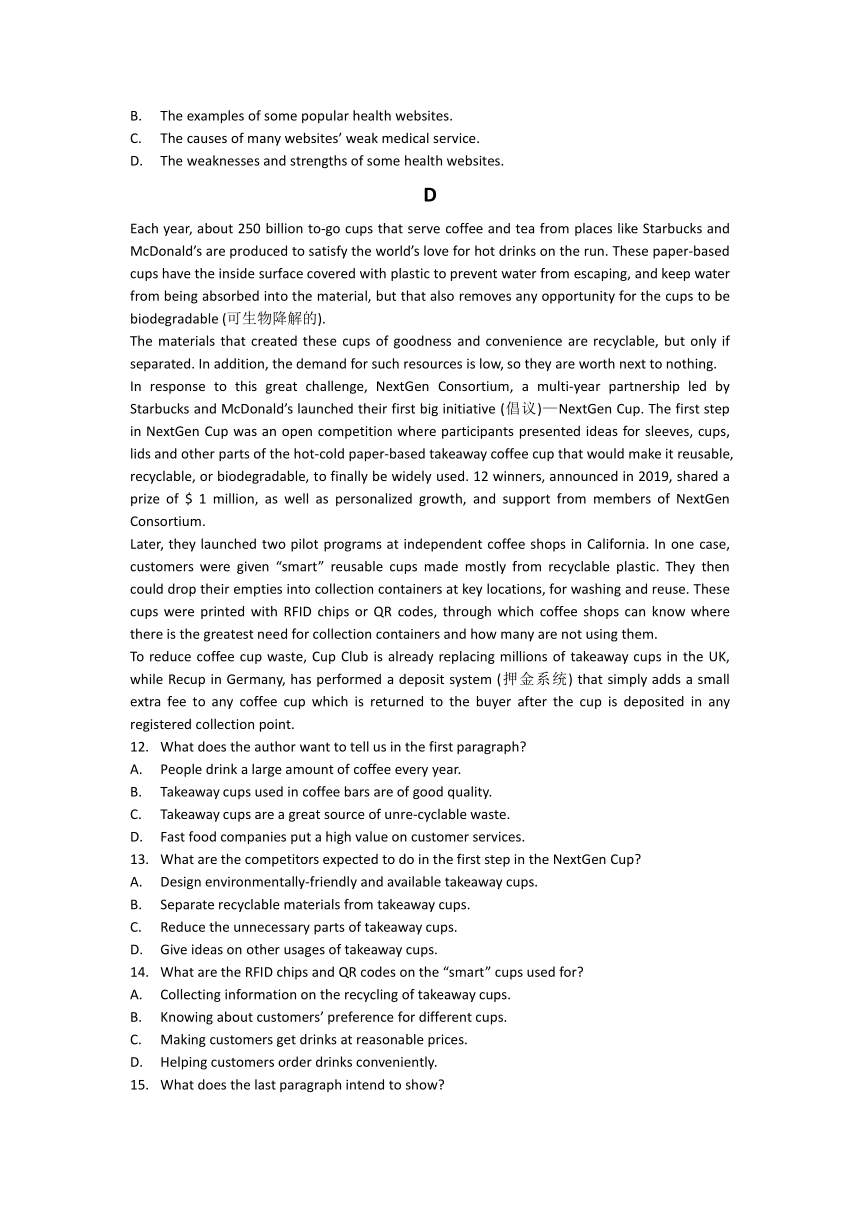 B. The examples of some popular health websites.
C. The causes of many websites' weak medical service.
D. The weaknesses and strengths of some health websites.

D

Each year, about 250 billion to-go cups that serve coffee and tea from places like Starbucks and McDonald's are produced to satisfy the world's love for hot drinks on the run. These paper-based cups have the inside surface covered with plastic to prevent water from escaping, and keep water from being absorbed into the material, but that also removes any opportunity for the cups to be biodegradable (可生物降解的).

The materials that created these cups of goodness and convenience are recyclable, but only if separated. In addition, the demand for such resources is low, so they are worth next to nothing.

In response to this great challenge, NextGen Consortium, a multi-year partnership led by Starbucks and McDonald's launched their first big initiative (倡议)—NextGen Cup. The first step in NextGen Cup was an open competition where participants presented ideas for sleeves, cups, lids and other parts of the hot-cold paper-based takeaway coffee cup that would make it reusable, recyclable, or biodegradable, to finally be widely used. 12 winners, announced in 2019, shared a prize of $ 1 million, as well as personalized growth, and support from members of NextGen Consortium.

Later, they launched two pilot programs at independent coffee shops in California. In one case, customers were given "smart" reusable cups made mostly from recyclable plastic. They then could drop their empties into collection containers at key locations, for washing and reuse. These cups were printed with RFID chips or QR codes, through which coffee shops can know where there is the greatest need for collection containers and how many are not using them.

To reduce coffee cup waste, Cup Club is already replacing millions of takeaway cups in the UK, while Recup in Germany, has performed a deposit system (押金系统) that simply adds a small extra fee to any coffee cup which is returned to the buyer after the cup is deposited in any registered collection point.

12. What does the author want to tell us in the first paragraph?
A. People drink a large amount of coffee every year.
B. Takeaway cups used in coffee bars are of good quality.
C. Takeaway cups are a great source of unre-cyclable waste.
D. Fast food companies put a high value on customer services.
13. What are the competitors expected to do in the first step in the NextGen Cup?
A. Design environmentally-friendly and available takeaway cups.
B. Separate recyclable materials from takeaway cups.
C. Reduce the unnecessary parts of takeaway cups.
D. Give ideas on other usages of takeaway cups.
14. What are the RFID chips and QR codes on the "smart" cups used for?
A. Collecting information on the recycling of takeaway cups.
B. Knowing about customers' preference for different cups.
C. Making customers get drinks at reasonable prices.
D. Helping customers order drinks conveniently.
15. What does the last paragraph intend to show?